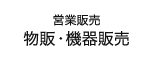 営業販売
物販・機器販売